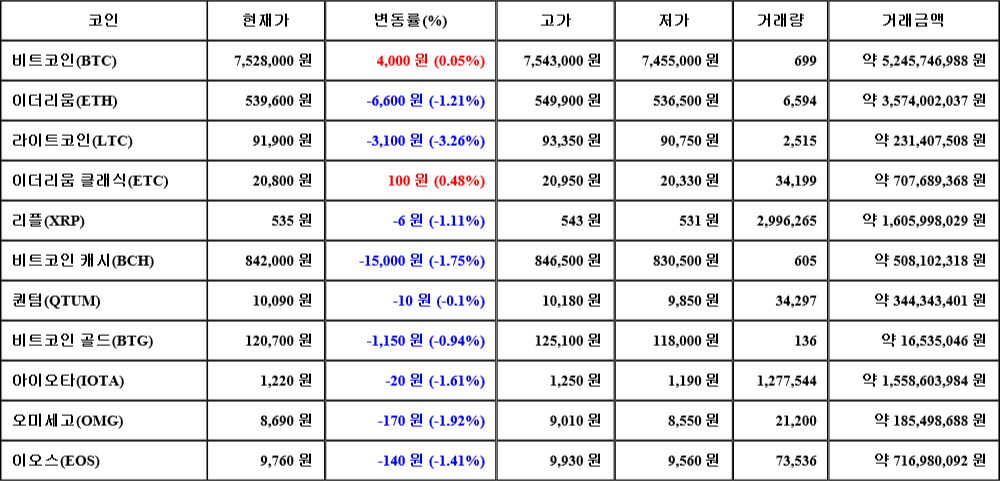 | 코인 | 현재가 | 변동률(%) | 고가 | 저가 | 거래량 | 거래금액 |
|---|---|---|---|---|---|---|
| 비트코인(BTC) | 7,528,000 원 | 4,000 원 (0.05%) | 7,543,000 원 | 7,455,000 원 | 699 | 약 5,245,746,988 원 |
| 이더리움(ETH) | 539,600 원 | -6,600 원 (-1.21%) | 549,900 원 | 536,500 원 | 6,594 | 약 3,574,002,037 원 |
| 라이트코인(LTC) | 91,900 원 | -3,100 원 (-3.26%) | 93,350 원 | 90,750 원 | 2,515 | 약 231,407,508 원 |
| 이더리움 클래식(ETC) | 20,800 원 | 100 원 (0.48%) | 20,950 원 | 20,330 원 | 34,199 | 약 707,689,368 원 |
| 리플(XRP) | 535 원 | -6 원 (-1.11%) | 543 원 | 531 원 | 2,996,265 | 약 1,605,998,029 원 |
| 비트코인 캐시(BCH) | 842,000 원 | -15,000 원 (-1.75%) | 846,500 원 | 830,500 원 | 605 | 약 508,102,318 원 |
| 퀀텀(QTUM) | 10,090 원 | -10 원 (-0.1%) | 10,180 원 | 9,850 원 | 34,297 | 약 344,343,401 원 |
| 비트코인 골드(BTG) | 120,700 원 | -1,150 원 (-0.94%) | 125,100 원 | 118,000 원 | 136 | 약 16,535,046 원 |
| 아이오타(IOTA) | 1,220 원 | -20 원 (-1.61%) | 1,250 원 | 1,190 원 | 1,277,544 | 약 1,558,603,984 원 |
| 오미세고(OMG) | 8,690 원 | -170 원 (-1.92%) | 9,010 원 | 8,550 원 | 21,200 | 약 185,498,688 원 |
| 이오스(EOS) | 9,760 원 | -140 원 (-1.41%) | 9,930 원 | 9,560 원 | 73,536 | 약 716,980,092 원 |